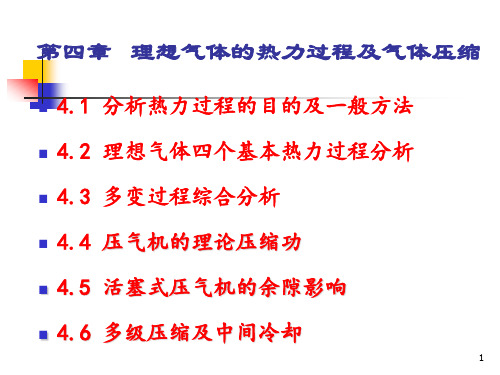 第四章　理想气体的热力过程及气体压缩

4.1 分析热力过程的目的及一般方法

4.2 理想气体四个基本热力过程分析

4.3 多变过程综合分析

4.4 压气机的理论压缩功

4.5 活塞式压气机的余隙影响

4.6 多级压缩及中间冷却

1